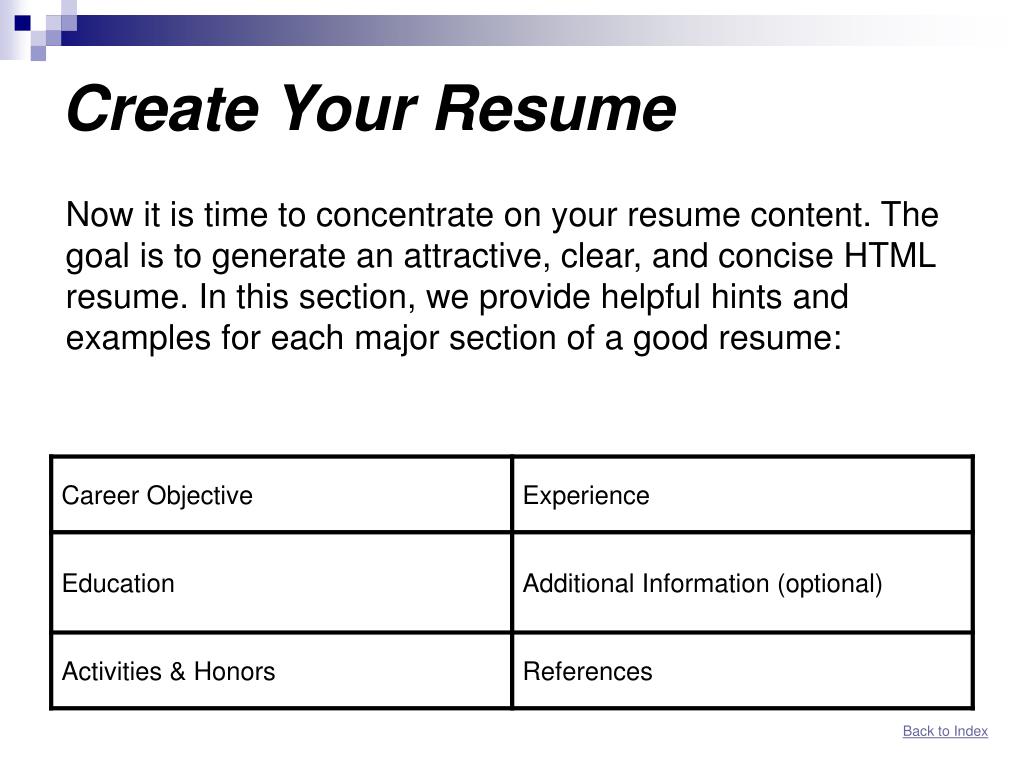 Create Your Resume

Now it is time to concentrate on your resume content. The goal is to generate an attractive, clear, and concise HTML resume. In this section, we provide helpful hints and examples for each major section of a good resume:

| Career Objective | Experience |
|---|---|
| Education | Additional Information (optional) |
| Activities & Honors | References |

Back to Index